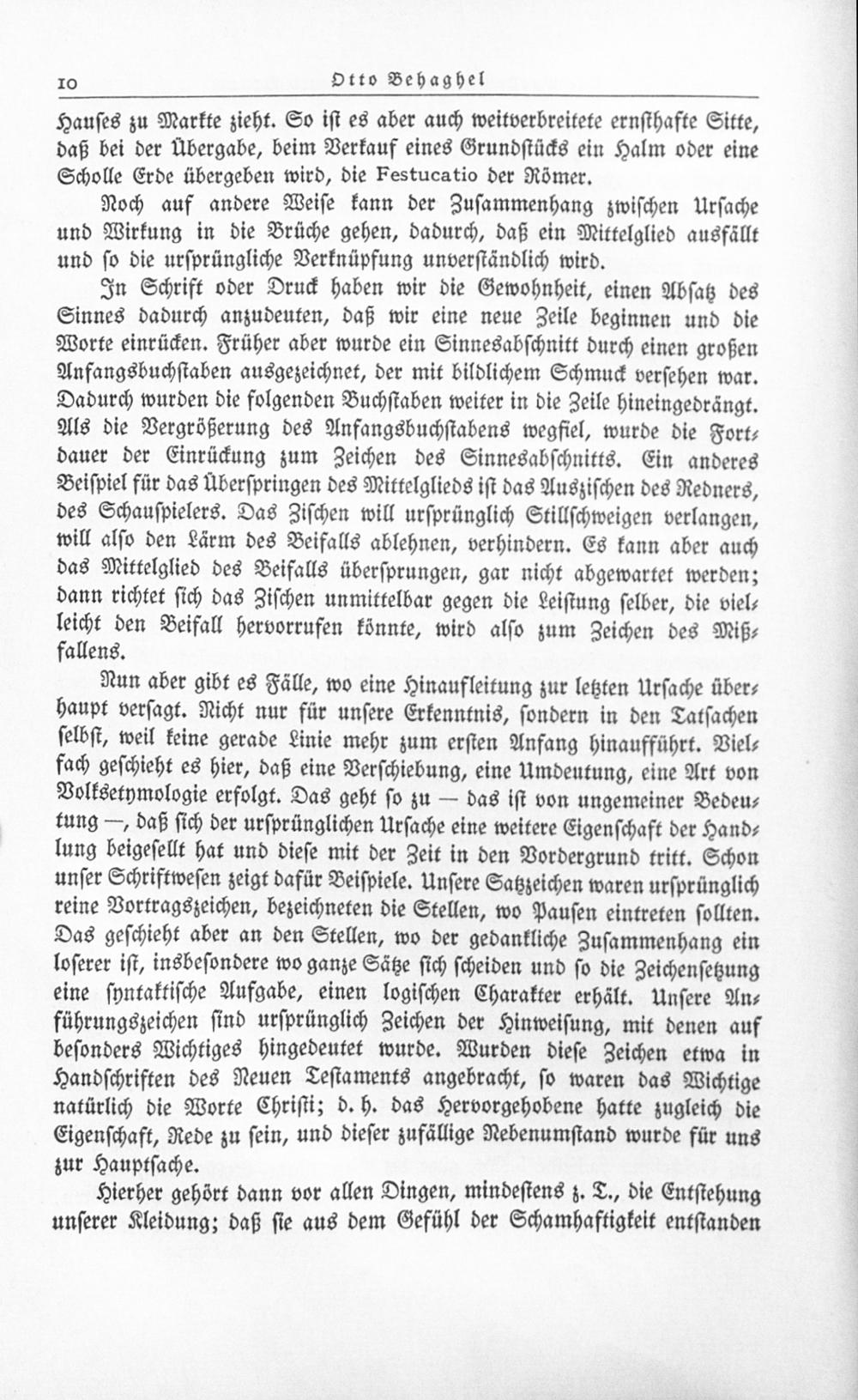 10 Otto Behaghel

Hauses zu Markte zieht. So ist es aber auch weitverbreitete ernsthafte Sitte, daß bei der Übergabe, beim Verkauf eines Grundstücks ein Halm oder eine Scholle Erde übergeben wird, die Festucatio der Römer.

Noch auf andere Weise kann der Zusammenhang zwischen Ursache und Wirkung in die Brüche gehen, dadurch, daß ein Mittelglied ausfällt und so die ursprüngliche Verknüpfung unverständlich wird.

In Schrift oder Druck haben wir die Gewohnheit, einen Absatz des Sinnes dadurch anzudeuten, daß wir eine neue Zeile beginnen und die Worte einrücken. Früher aber wurde ein Sinnesabschnitt durch einen großen Anfangsbuchstaben ausgezeichnet, der mit bildlichem Schmuck versehen war. Dadurch wurden die folgenden Buchstaben weiter in die Zeile hineingedrängt. Als die Vergrößerung des Anfangsbuchstabens wegfiel, wurde die Fortdauer der Einrückung zum Zeichen des Sinnesabschnitts. Ein anderes Beispiel für das Überspringen des Mittelglieds ist das Auszischen des Redners, des Schauspielers. Das Zischen will ursprünglich Stillschweigen verlangen, will also den Lärm des Beifalls ablehnen, verhindern. Es kann aber auch das Mittelglied des Beifalls übersprungen, gar nicht abgewartet werden; dann richtet sich das Zischen unmittelbar gegen die Leistung selber, die vielleicht den Beifall hervorrufen könnte, wird also zum Zeichen des Mißfallens.

Nun aber gibt es Fälle, wo eine Hinaufleitung zur letzten Ursache überhaupt versagt. Nicht nur für unsere Erkenntnis, sondern in den Tatsachen selbst, weil keine gerade Linie mehr zum ersten Anfang hinaufführt. Vielfach geschieht es hier, daß eine Verschiebung, eine Umdeutung, eine Art von Volksetymologie erfolgt. Das geht so zu — das ist von ungemeiner Bedeutung —, daß sich der ursprünglichen Ursache eine weitere Eigenschaft der Handlung beigesellt hat und diese mit der Zeit in den Vordergrund tritt. Schon unser Schriftwesen zeigt dafür Beispiele. Unsere Satzzeichen waren ursprünglich reine Vortragszeichen, bezeichneten die Stellen, wo Pausen eintreten sollten. Das geschieht aber an den Stellen, wo der gedankliche Zusammenhang ein loserer ist, insbesondere wo ganze Sätze sich scheiden und so die Zeichensetzung eine syntaktische Aufgabe, einen logischen Charakter erhält. Unsere Anführungszeichen sind ursprünglich Zeichen der Hinweisung, mit denen auf besonders Wichtiges hingedeutet wurde. Wurden diese Zeichen etwa in Handschriften des Neuen Testaments angebracht, so waren das Wichtige natürlich die Worte Christi; d. h. das Hervorgehobene hatte zugleich die Eigenschaft, Rede zu sein, und dieser zufällige Nebenumstand wurde für uns zur Hauptsache.

Hierher gehört dann vor allen Dingen, mindestens z. T., die Entstehung unserer Kleidung; daß sie aus dem Gefühl der Schamhaftigkeit entstanden